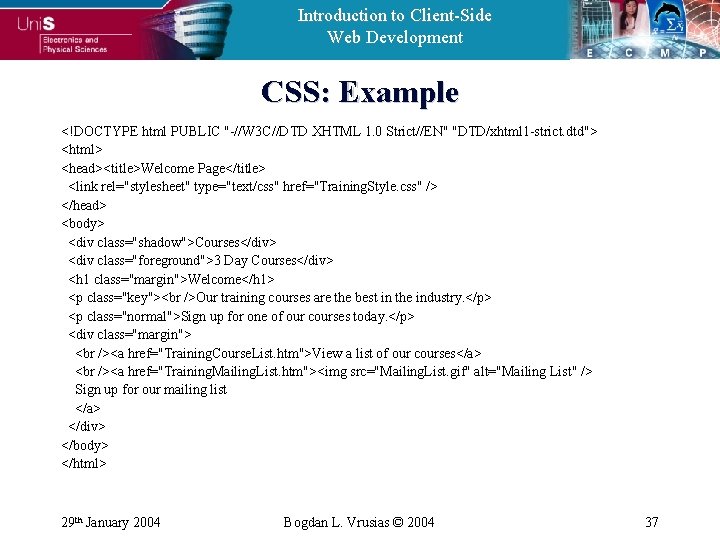 UniS
Electronics and Physical Sciences

Introduction to Client-Side
Web Development

E C M P

CSS: Example

<!DOCTYPE html PUBLIC "-//W3C//DTD XHTML 1.0 Strict//EN" "DTD/xhtml1-strict.dtd">
<html>
<head><title>Welcome Page</title>
<link rel="stylesheet" type="text/css" href="TrainingStyle.css" />
</head>
<body>
<div class="shadow">Courses</div>
<div class="foreground">3 Day Courses</div>
<h1 class="margin">Welcome</h1>
<p class="key"><br />Our training courses are the best in the industry.</p>
<p class="normal">Sign up for one of our courses today.</p>
<div class="margin">
<br /><a href="TrainingCourseList.htm">View a list of our courses</a>
<br /><a href="TrainingMailingList.htm"><img src="MailingList.gif" alt="Mailing List" />
Sign up for our mailing list
</a>
</div>
</body>
</html>

29th January 2004 Bogdan L. Vrusias © 2004 37